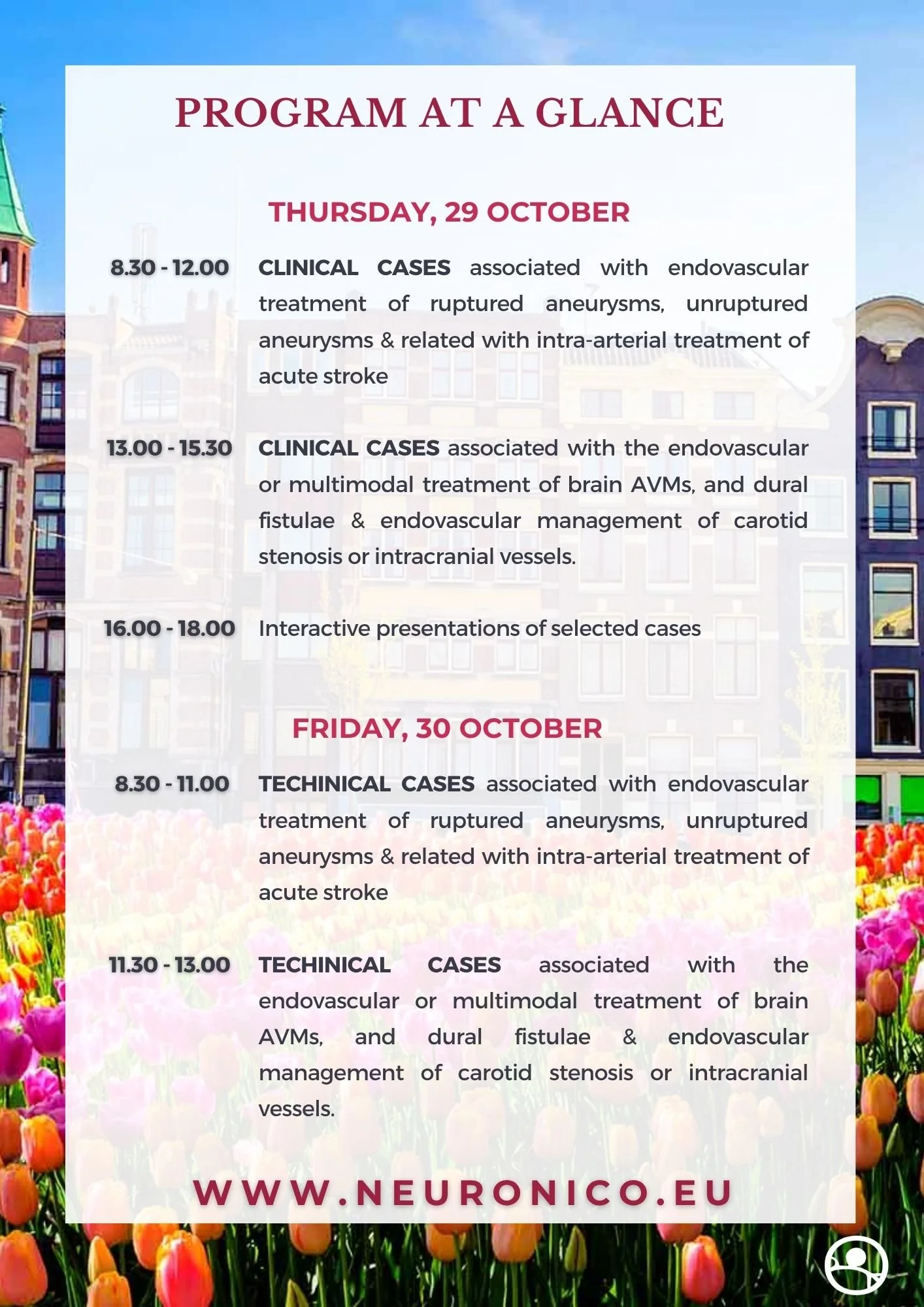 PROGRAM AT A GLANCE

THURSDAY, 29 OCTOBER

8.30 - 12.00 CLINICAL CASES associated with endovascular treatment of ruptured aneurysms, unruptured aneurysms & related with intra-arterial treatment of acute stroke

13.00 - 15.30 CLINICAL CASES associated with the endovascular or multimodal treatment of brain AVMs, and dural fistulae & endovascular management of carotid stenosis or intracranial vessels.

16.00 - 18.00 Interactive presentations of selected cases

FRIDAY, 30 OCTOBER

8.30 - 11.00 TECHINICAL CASES associated with endovascular treatment of ruptured aneurysms, unruptured aneurysms & related with intra-arterial treatment of acute stroke

11.30 - 13.00 TECHINICAL CASES associated with the endovascular or multimodal treatment of brain AVMs, and dural fistulae & endovascular management of carotid stenosis or intracranial vessels.

WWW.NEURONICO.EU